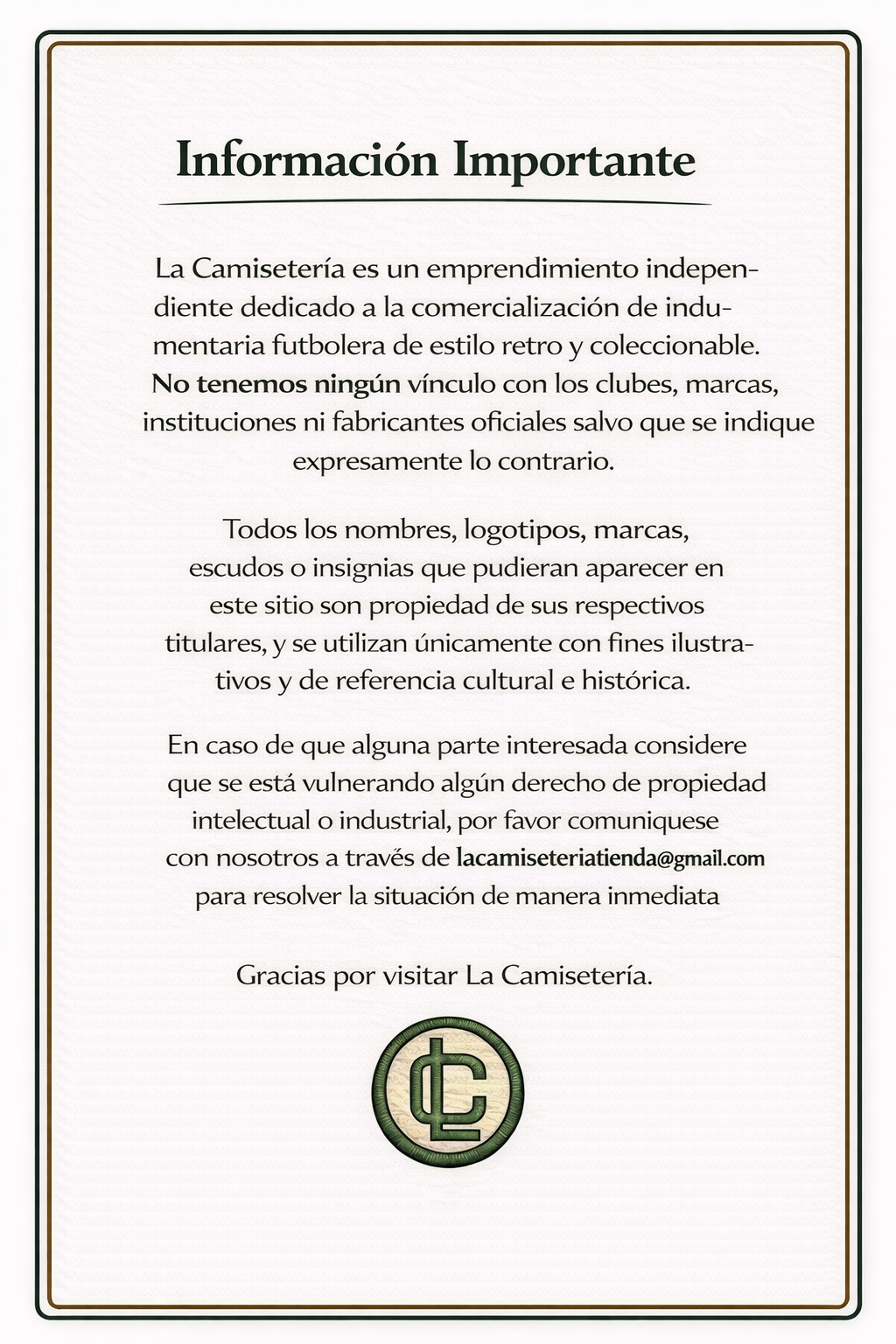 Información Importante

La Camisetería es un emprendimiento independiente dedicado a la comercialización de indumentaria futbolera de estilo retro y coleccionable. No tenemos ningún vínculo con los clubes, marcas, instituciones ni fabricantes oficiales salvo que se indique expresamente lo contrario.

Todos los nombres, logotipos, marcas, escudos o insignias que pudieran aparecer en este sitio son propiedad de sus respectivos titulares, y se utilizan únicamente con fines ilustrativos y de referencia cultural e histórica.

En caso de que alguna parte interesada considere que se está vulnerando algún derecho de propiedad intelectual o industrial, por favor comuniquese con nosotros a través de lacamiseteriatienda@gmail.com para resolver la situación de manera inmediata

Gracias por visitar La Camisetería.

LC